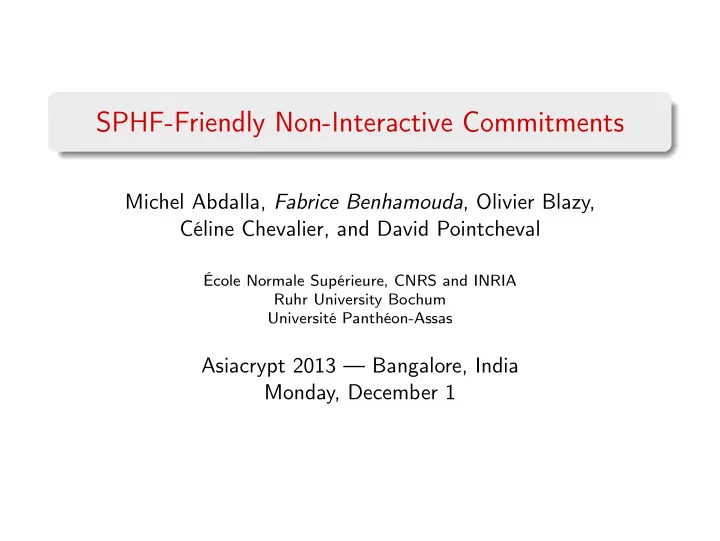 SPHF-Friendly Non-Interactive Commitments

Michel Abdalla, Fabrice Benhamouda, Olivier Blazy, Céline Chevalier, and David Pointcheval

École Normale Supérieure, CNRS and INRIA
Ruhr University Bochum
Université Panthéon-Assas

Asiacrypt 2013 — Bangalore, India
Monday, December 1